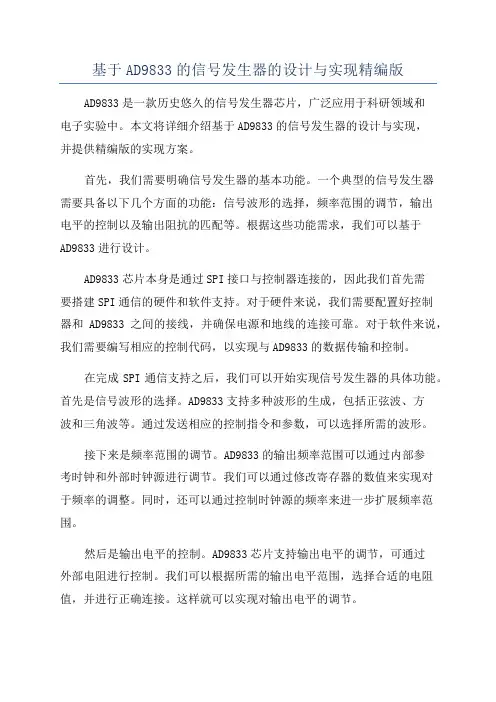 基于AD9833的信号发生器的设计与实现精编版

AD9833是一款历史悠久的信号发生器芯片，广泛应用于科研领域和电子实验中。本文将详细介绍基于AD9833的信号发生器的设计与实现，并提供精编版的实现方案。

首先，我们需要明确信号发生器的基本功能。一个典型的信号发生器需要具备以下几个方面的功能：信号波形的选择，频率范围的调节，输出电平的控制以及输出阻抗的匹配等。根据这些功能需求，我们可以基于AD9833进行设计。

AD9833芯片本身是通过SPI接口与控制器连接的，因此我们首先需要搭建SPI通信的硬件和软件支持。对于硬件来说，我们需要配置好控制器和 AD9833 之间的接线，并确保电源和地线的连接可靠。对于软件来说，我们需要编写相应的控制代码，以实现与AD9833的数据传输和控制。

在完成 SPI 通信支持之后，我们可以开始实现信号发生器的具体功能。首先是信号波形的选择。AD9833支持多种波形的生成，包括正弦波、方波和三角波等。通过发送相应的控制指令和参数，可以选择所需的波形。

接下来是频率范围的调节。AD9833的输出频率范围可以通过内部参考时钟和外部时钟源进行调节。我们可以通过修改寄存器的数值来实现对于频率的调整。同时，还可以通过控制时钟源的频率来进一步扩展频率范围。

然后是输出电平的控制。AD9833芯片支持输出电平的调节，可通过外部电阻进行控制。我们可以根据所需的输出电平范围，选择合适的电阻值，并进行正确连接。这样就可以实现对输出电平的调节。